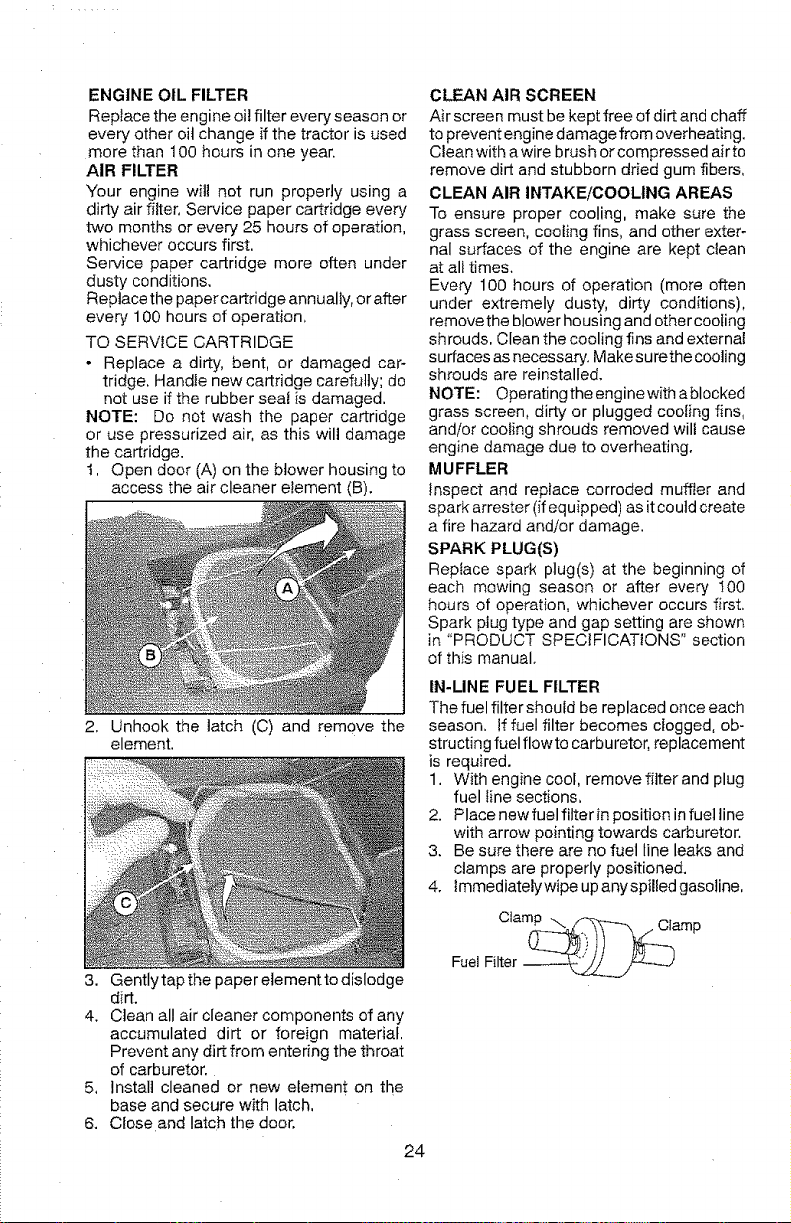 ENGINE OIL FILTER
Replace the engine oil filter every season or every other oil change if the tractor is used more than 100 hours in one year.

AIR FILTER
Your engine will not run properly using a dirty air filter. Service paper cartridge every two months or every 25 hours of operation, whichever occurs first.
Service paper cartridge more often under dusty conditions.
Replace the paper cartridge annually, or after every 100 hours of operation.

TO SERVICE CARTRIDGE
• Replace a dirty, bent, or damaged cartridge. Handle new cartridge carefully; do not use if the rubber seal is damaged.
NOTE: Do not wash the paper cartridge or use pressurized air, as this will damage the cartridge.
1. Open door (A) on the blower housing to access the air cleaner element (B).

A
B

2. Unhook the latch (C) and remove the element.

C

3. Gently tap the paper element to dislodge dirt.
4. Clean all air cleaner components of any accumulated dirt or foreign material. Prevent any dirt from entering the throat of carburetor.
5. Install cleaned or new element on the base and secure with latch.
6. Close and latch the door.

CLEAN AIR SCREEN
Air screen must be kept free of dirt and chaff to prevent engine damage from overheating. Clean with a wire brush or compressed air to remove dirt and stubborn dried gum fibers.

CLEAN AIR INTAKE/COOLING AREAS
To ensure proper cooling, make sure the grass screen, cooling fins, and other external surfaces of the engine are kept clean at all times.
Every 100 hours of operation (more often under extremely dusty, dirty conditions), remove the blower housing and other cooling shrouds. Clean the cooling fins and external surfaces as necessary. Make sure the cooling shrouds are reinstalled.
NOTE: Operating the engine with a blocked grass screen, dirty or plugged cooling fins, and/or cooling shrouds removed will cause engine damage due to overheating.

MUFFLER
Inspect and replace corroded muffler and spark arrester (if equipped) as it could create a fire hazard and/or damage.

SPARK PLUG(S)
Replace spark plug(s) at the beginning of each mowing season or after every 100 hours of operation, whichever occurs first. Spark plug type and gap setting are shown in "PRODUCT SPECIFICATIONS" section of this manual.

IN-LINE FUEL FILTER
The fuel filter should be replaced once each season. If fuel filter becomes clogged, obstructing fuel flow to carburetor, replacement is required.
1. With engine cool, remove filter and plug fuel line sections.
2. Place new fuel filter in position in fuel line with arrow pointing towards carburetor.
3. Be sure there are no fuel line leaks and clamps are properly positioned.
4. Immediately wipe up any spilled gasoline.

Clamp
Clamp
Fuel Filter

24